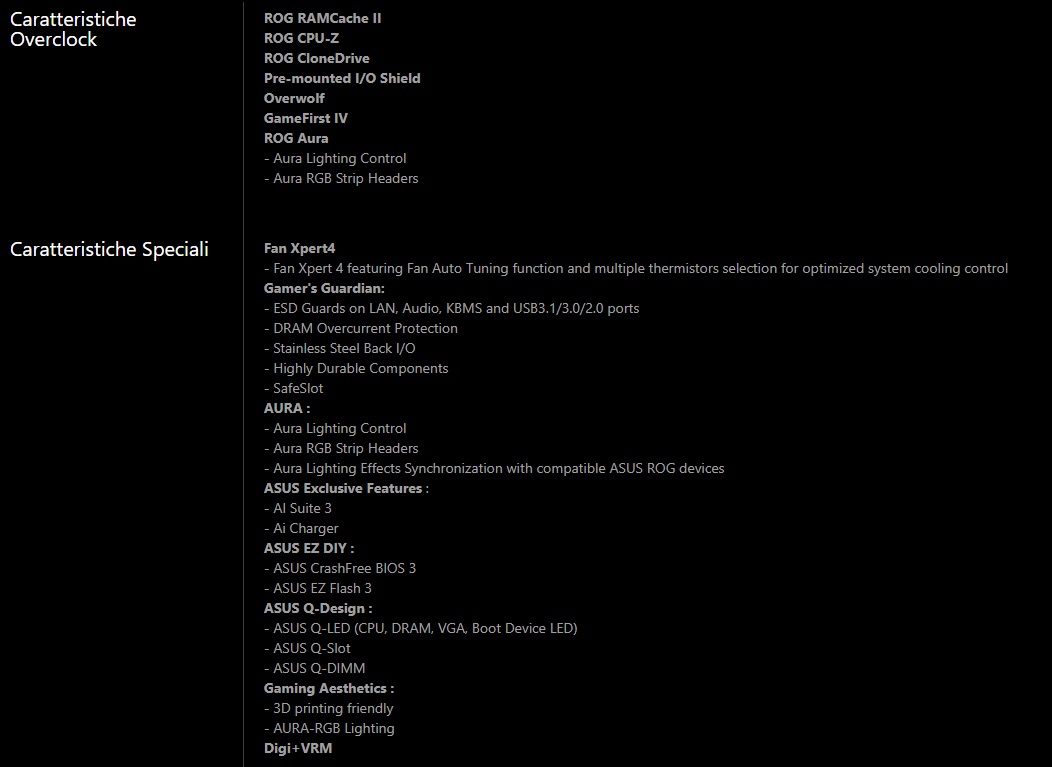 Caratteristiche Overclock

ROG RAMCache II
ROG CPU-Z
ROG CloneDrive
Pre-mounted I/O Shield
Overwolf
GameFirst IV
ROG Aura
- Aura Lighting Control
- Aura RGB Strip Headers

Caratteristiche Speciali

Fan Xpert4
- Fan Xpert 4 featuring Fan Auto Tuning function and multiple thermistors selection for optimized system cooling control
Gamer's Guardian:
- ESD Guards on LAN, Audio, KBMS and USB3.1/3.0/2.0 ports
- DRAM Overcurrent Protection
- Stainless Steel Back I/O
- Highly Durable Components
- SafeSlot
AURA :
- Aura Lighting Control
- Aura RGB Strip Headers
- Aura Lighting Effects Synchronization with compatible ASUS ROG devices
ASUS Exclusive Features :
- AI Suite 3
- Ai Charger
ASUS EZ DIY :
- ASUS CrashFree BIOS 3
- ASUS EZ Flash 3
ASUS Q-Design :
- ASUS Q-LED (CPU, DRAM, VGA, Boot Device LED)
- ASUS Q-Slot
- ASUS Q-DIMM
Gaming Aesthetics :
- 3D printing friendly
- AURA-RGB Lighting
Digi+VRM